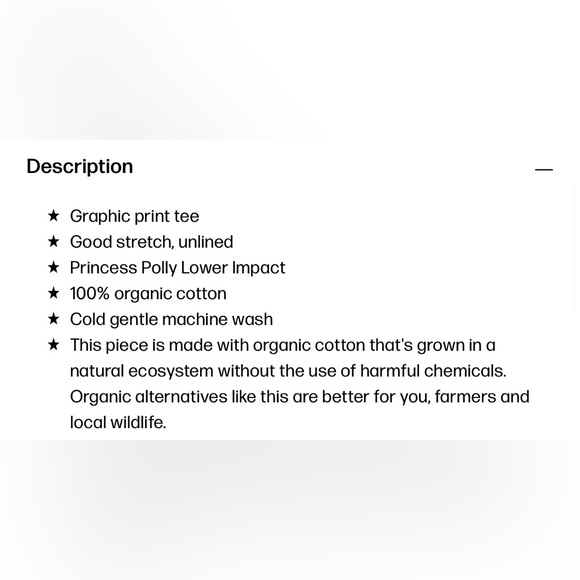 Description —

★ Graphic print tee
★ Good stretch, unlined
★ Princess Polly Lower Impact
★ 100% organic cotton
★ Cold gentle machine wash
★ This piece is made with organic cotton that's grown in a natural ecosystem without the use of harmful chemicals. Organic alternatives like this are better for you, farmers and local wildlife.